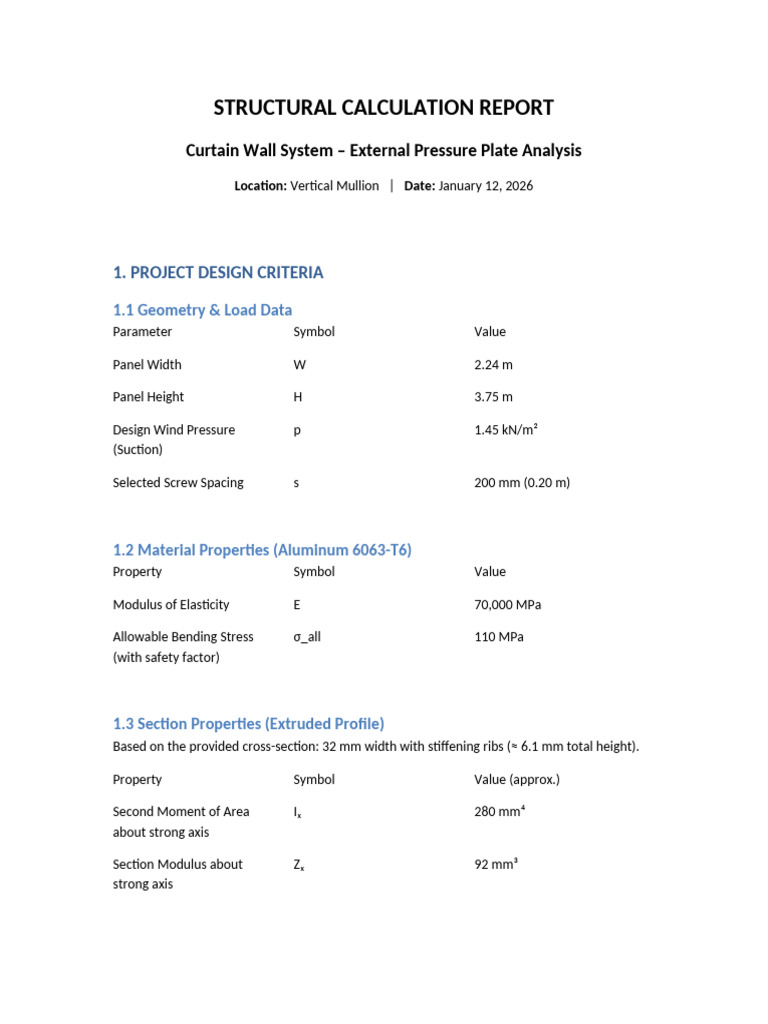 STRUCTURAL CALCULATION REPORT

Curtain Wall System – External Pressure Plate Analysis

Location: Vertical Mullion | Date: January 12, 2026

1. PROJECT DESIGN CRITERIA

1.1 Geometry & Load Data

| Parameter | Symbol | Value |
|---|---|---|
| Panel Width | W | 2.24 m |
| Panel Height | H | 3.75 m |
| Design Wind Pressure (Suction) | p | 1.45 kN/m² |
| Selected Screw Spacing | s | 200 mm (0.20 m) |

1.2 Material Properties (Aluminum 6063-T6)

| Property | Symbol | Value |
|---|---|---|
| Modulus of Elasticity | E | 70,000 MPa |
| Allowable Bending Stress (with safety factor) | σ_all | 110 MPa |

1.3 Section Properties (Extruded Profile)

Based on the provided cross-section: 32 mm width with stiffening ribs (≈ 6.1 mm total height).

| Property | Symbol | Value (approx.) |
|---|---|---|
| Second Moment of Area about strong axis | $I_x$ | 280 mm⁴ |
| Section Modulus about strong axis | $Z_x$ | 92 mm³ |